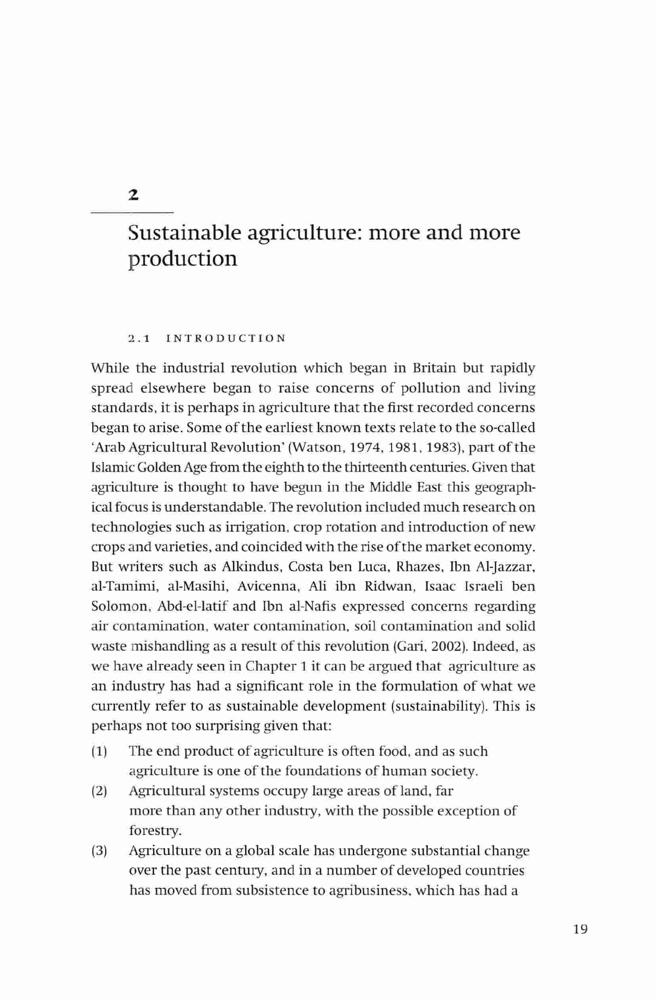 2

Sustainable agriculture: more and more production

2.1 INTRODUCTION

While the industrial revolution which began in Britain but rapidly spread elsewhere began to raise concerns of pollution and living standards, it is perhaps in agriculture that the first recorded concerns began to arise. Some of the earliest known texts relate to the so-called 'Arab Agricultural Revolution' (Watson, 1974, 1981, 1983), part of the Islamic Golden Age from the eighth to the thirteenth centuries. Given that agriculture is thought to have begun in the Middle East this geographical focus is understandable. The revolution included much research on technologies such as irrigation, crop rotation and introduction of new crops and varieties, and coincided with the rise of the market economy. But writers such as Alkindus, Costa ben Luca, Rhazes, Ibn Al-Jazzar, al-Tamimi, al-Masihi, Avicenna, Ali ibn Ridwan, Isaac Israeli ben Solomon, Abd-el-latif and Ibn al-Nafis expressed concerns regarding air contamination, water contamination, soil contamination and solid waste mishandling as a result of this revolution (Gari, 2002). Indeed, as we have already seen in Chapter 1 it can be argued that agriculture as an industry has had a significant role in the formulation of what we currently refer to as sustainable development (sustainability). This is perhaps not too surprising given that:

(1) The end product of agriculture is often food, and as such agriculture is one of the foundations of human society.
(2) Agricultural systems occupy large areas of land, far more than any other industry, with the possible exception of forestry.
(3) Agriculture on a global scale has undergone substantial change over the past century, and in a number of developed countries has moved from subsistence to agribusiness, which has had a

19